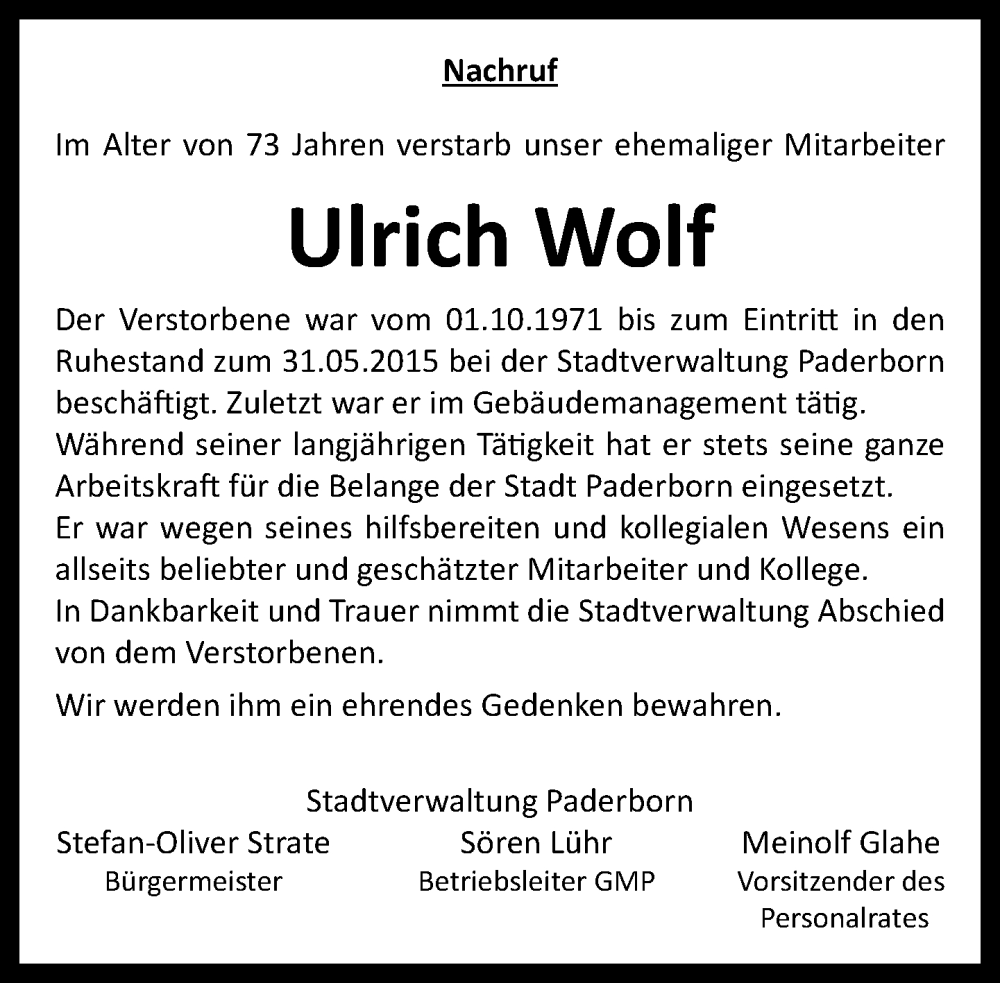 Nachruf

Im Alter von 73 Jahren verstarb unser ehemaliger Mitarbeiter

Ulrich Wolf

Der Verstorbene war vom 01.10.1971 bis zum Eintritt in den Ruhestand zum 31.05.2015 bei der Stadtverwaltung Paderborn beschäftigt. Zuletzt war er im Gebäudemanagement tätig.
Während seiner langjährigen Tätigkeit hat er stets seine ganze Arbeitskraft für die Belange der Stadt Paderborn eingesetzt.
Er war wegen seines hilfsbereiten und kollegialen Wesens ein allseits beliebter und geschätzter Mitarbeiter und Kollege.
In Dankbarkeit und Trauer nimmt die Stadtverwaltung Abschied von dem Verstorbenen.

Wir werden ihm ein ehrendes Gedenken bewahren.

Stadtverwaltung Paderborn

Stefan-Oliver Strate
Bürgermeister

Sören Lühr
Betriebsleiter GMP

Meinolf Glahe
Vorsitzender des Personalrates